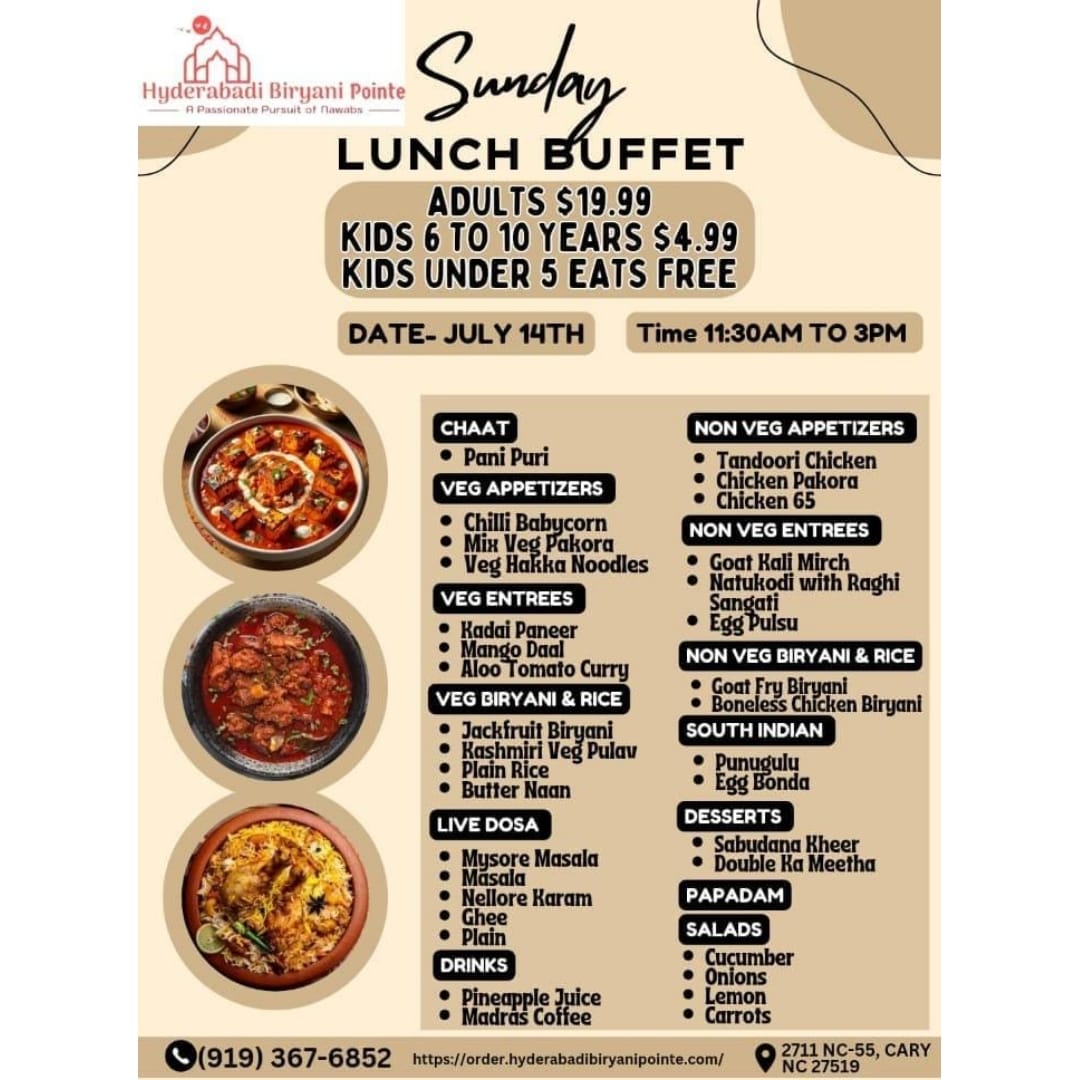 Hyderabadi Biryani Pointe
A Passionate Pursuit of Nawabs

Sunday

LUNCH BUFFET

ADULTS $19.99
KIDS 6 TO 10 YEARS $4.99
KIDS UNDER 5 EATS FREE

DATE- JULY 14TH

Time 11:30AM TO 3PM

CHAAT
• Pani Puri

VEG APPETIZERS
• Chilli Babycorn
• Mix Veg Pakora
• Veg Hakka Noodles

VEG ENTREES
• Kadai Paneer
• Mango Daal
• Aloo Tomato Curry

VEG BIRYANI & RICE
• Jackfruit Biryani
• Kashmiri Veg Pulav
• Plain Rice
• Butter Naan

LIVE DOSA
• Mysore Masala
• Masala
• Nellore Karam
• Ghee
• Plain

DRINKS
• Pineapple Juice
• Madras Coffee

NON VEG APPETIZERS
• Tandoori Chicken
• Chicken Pakora
• Chicken 65

NON VEG ENTREES
• Goat Kali Mirch
• Natukodi with Raghi Sangati
• Egg Pulsu

NON VEG BIRYANI & RICE
• Goat Fry Biryani
• Boneless Chicken Biryani

SOUTH INDIAN
• Punugulu
• Egg Bonda

DESSERTS
• Sabudana Kheer
• Double Ka Meetha

PAPADAM

SALADS
• Cucumber
• Onions
• Lemon
• Carrots

(919) 367-6852 https://order.hyderabadibiryanipointe.com/ 2711 NC-55, CARY NC 27519